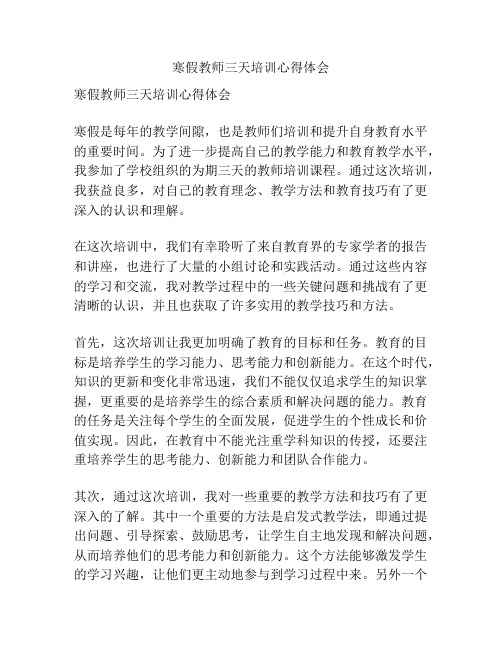 寒假教师三天培训心得体会

寒假教师三天培训心得体会

寒假是每年的教学间隙，也是教师们培训和提升自身教育水平的重要时间。为了进一步提高自己的教学能力和教育教学水平，我参加了学校组织的为期三天的教师培训课程。通过这次培训，我获益良多，对自己的教育理念、教学方法和教育技巧有了更深入的认识和理解。

在这次培训中，我们有幸聆听了来自教育界的专家学者的报告和讲座，也进行了大量的小组讨论和实践活动。通过这些内容的学习和交流，我对教学过程中的一些关键问题和挑战有了更清晰的认识，并且也获取了许多实用的教学技巧和方法。

首先，这次培训让我更加明确了教育的目标和任务。教育的目标是培养学生的学习能力、思考能力和创新能力。在这个时代，知识的更新和变化非常迅速，我们不能仅仅追求学生的知识掌握，更重要的是培养学生的综合素质和解决问题的能力。教育的任务是关注每个学生的全面发展，促进学生的个性成长和价值实现。因此，在教育中不能光注重学科知识的传授，还要注重培养学生的思考能力、创新能力和团队合作能力。

其次，通过这次培训，我对一些重要的教学方法和技巧有了更深入的了解。其中一个重要的方法是启发式教学法，即通过提出问题、引导探索、鼓励思考，让学生自主地发现和解决问题，从而培养他们的思考能力和创新能力。这个方法能够激发学生的学习兴趣，让他们更主动地参与到学习过程中来。另外一个